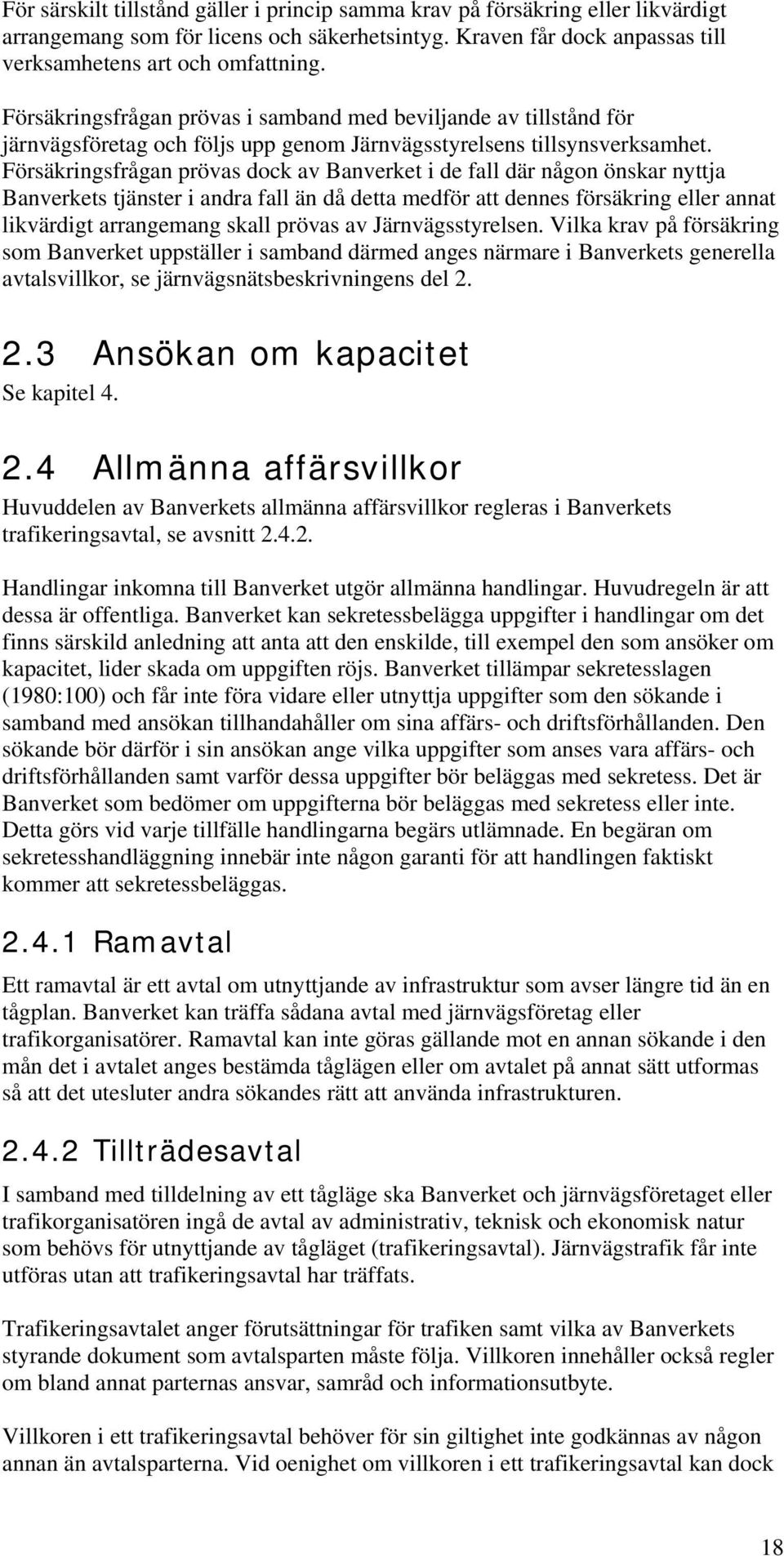 För särskilt tillstånd gäller i princip samma krav på försäkring eller likvärdigt arrangemang som för licens och säkerhetsintyg. Kraven får dock anpassas till verksamhetens art och omfattning.

Försäkringsfrågan prövas i samband med beviljande av tillstånd för järnvägsföretag och följs upp genom Järnvägsstyrelsens tillsynsverksamhet. Försäkringsfrågan prövas dock av Banverket i de fall där någon önskar nyttja Banverkets tjänster i andra fall än då detta medför att dennes försäkring eller annat likvärdigt arrangemang skall prövas av Järnvägsstyrelsen. Vilka krav på försäkring som Banverket uppställer i samband därmed anges närmare i Banverkets generella avtalsvillkor, se järnvägsnätsbeskrivningens del 2.

2.3 Ansökan om kapacitet
Se kapitel 4.

2.4 Allmänna affärsvillkor
Huvuddelen av Banverkets allmänna affärsvillkor regleras i Banverkets trafikeringsavtal, se avsnitt 2.4.2.

Handlingar inkomna till Banverket utgör allmänna handlingar. Huvudregeln är att dessa är offentliga. Banverket kan sekretessbelägga uppgifter i handlingar om det finns särskild anledning att anta att den enskilde, till exempel den som ansöker om kapacitet, lider skada om uppgiften röjs. Banverket tillämpar sekretesslagen (1980:100) och får inte föra vidare eller utnyttja uppgifter som den sökande i samband med ansökan tillhandahåller om sina affärs- och driftsförhållanden. Den sökande bör därför i sin ansökan ange vilka uppgifter som anses vara affärs- och driftsförhållanden samt varför dessa uppgifter bör beläggas med sekretess. Det är Banverket som bedömer om uppgifterna bör beläggas med sekretess eller inte. Detta görs vid varje tillfälle handlingarna begärs utlämnade. En begäran om sekretesshandläggning innebär inte någon garanti för att handlingen faktiskt kommer att sekretessbeläggas.

2.4.1 Ramavtal
Ett ramavtal är ett avtal om utnyttjande av infrastruktur som avser längre tid än en tågplan. Banverket kan träffa sådana avtal med järnvägsföretag eller trafikorganisatörer. Ramavtal kan inte göras gällande mot en annan sökande i den mån det i avtalet anges bestämda tåglägen eller om avtalet på annat sätt utformas så att det utesluter andra sökandes rätt att använda infrastrukturen.

2.4.2 Tillträdesavtal
I samband med tilldelning av ett tågläge ska Banverket och järnvägsföretaget eller trafikorganisatören ingå de avtal av administrativ, teknisk och ekonomisk natur som behövs för utnyttjande av tågläget (trafikeringsavtal). Järnvägstrafik får inte utföras utan att trafikeringsavtal har träffats.

Trafikeringsavtalet anger förutsättningar för trafiken samt vilka av Banverkets styrande dokument som avtalsparten måste följa. Villkoren innehåller också regler om bland annat parternas ansvar, samråd och informationsutbyte.

Villkoren i ett trafikeringsavtal behöver för sin giltighet inte godkännas av någon annan än avtalsparterna. Vid oenighet om villkoren i ett trafikeringsavtal kan dock

18